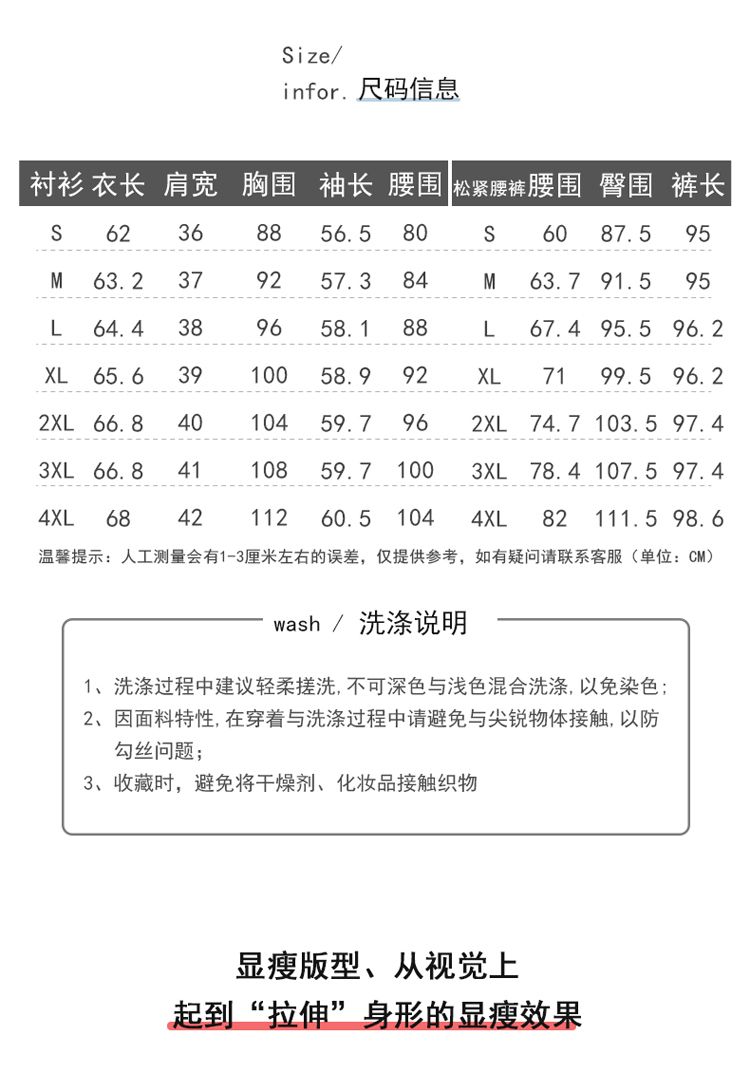 Size/
infor. 尺码信息

| 衬衫 | 衣长 | 肩宽 | 胸围 | 袖长 | 腰围 | 松紧腰裤 | 腰围 | 臀围 | 裤长 |
|---|---|---|---|---|---|---|---|---|---|
| S | 62 | 36 | 88 | 56.5 | 80 | S | 60 | 87.5 | 95 |
| M | 63.2 | 37 | 92 | 57.3 | 84 | M | 63.7 | 91.5 | 95 |
| L | 64.4 | 38 | 96 | 58.1 | 88 | L | 67.4 | 95.5 | 96.2 |
| XL | 65.6 | 39 | 100 | 58.9 | 92 | XL | 71 | 99.5 | 96.2 |
| 2XL | 66.8 | 40 | 104 | 59.7 | 96 | 2XL | 74.7 | 103.5 | 97.4 |
| 3XL | 66.8 | 41 | 108 | 59.7 | 100 | 3XL | 78.4 | 107.5 | 97.4 |
| 4XL | 68 | 42 | 112 | 60.5 | 104 | 4XL | 82 | 111.5 | 98.6 |

温馨提示：人工测量会有1-3厘米左右的误差，仅提供参考，如有疑问请联系客服（单位：CM）

wash / 洗涤说明

1、洗涤过程中建议轻柔搓洗，不可深色与浅色混合洗涤，以免染色；
2、因面料特性，在穿着与洗涤过程中请避免与尖锐物体接触，以防勾丝问题；
3、收藏时，避免将干燥剂、化妆品接触织物

显瘦版型、从视觉上
起到“拉伸”身形的显瘦效果